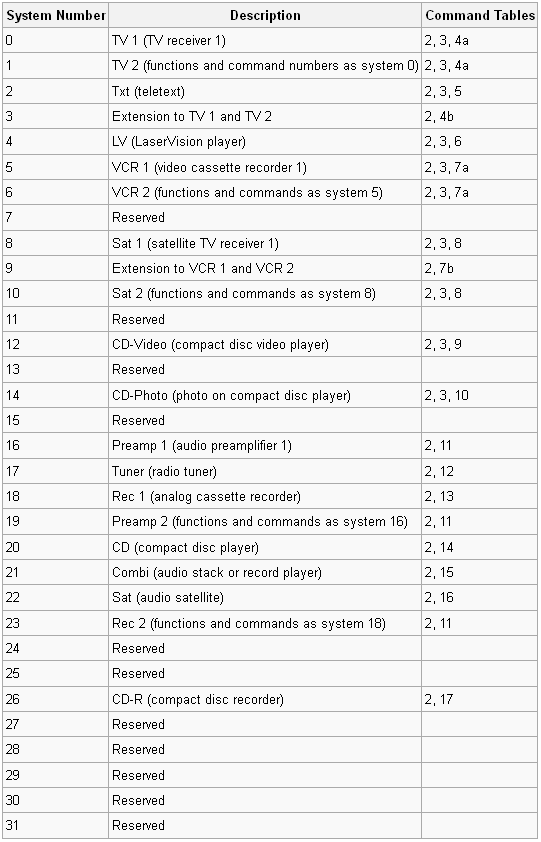 | System Number | Description | Command Tables |
|---|---|---|
| 0 | TV 1 (TV receiver 1) | 2, 3, 4a |
| 1 | TV 2 (functions and command numbers as system 0) | 2, 3, 4a |
| 2 | Txt (teletext) | 2, 3, 5 |
| 3 | Extension to TV 1 and TV 2 | 2, 4b |
| 4 | LV (LaserVision player) | 2, 3, 6 |
| 5 | VCR 1 (video cassette recorder 1) | 2, 3, 7a |
| 6 | VCR 2 (functions and commands as system 5) | 2, 3, 7a |
| 7 | Reserved | |
| 8 | Sat 1 (satellite TV receiver 1) | 2, 3, 8 |
| 9 | Extension to VCR 1 and VCR 2 | 2, 7b |
| 10 | Sat 2 (functions and commands as system 8) | 2, 3, 8 |
| 11 | Reserved | |
| 12 | CD-Video (compact disc video player) | 2, 3, 9 |
| 13 | Reserved | |
| 14 | CD-Photo (photo on compact disc player) | 2, 3, 10 |
| 15 | Reserved | |
| 16 | Preamp 1 (audio preamplifier 1) | 2, 11 |
| 17 | Tuner (radio tuner) | 2, 12 |
| 18 | Rec 1 (analog cassette recorder) | 2, 13 |
| 19 | Preamp 2 (functions and commands as system 16) | 2, 11 |
| 20 | CD (compact disc player) | 2, 14 |
| 21 | Combi (audio stack or record player) | 2, 15 |
| 22 | Sat (audio satellite) | 2, 16 |
| 23 | Rec 2 (functions and commands as system 18) | 2, 11 |
| 24 | Reserved | |
| 25 | Reserved | |
| 26 | CD-R (compact disc recorder) | 2, 17 |
| 27 | Reserved | |
| 28 | Reserved | |
| 29 | Reserved | |
| 30 | Reserved | |
| 31 | Reserved | |